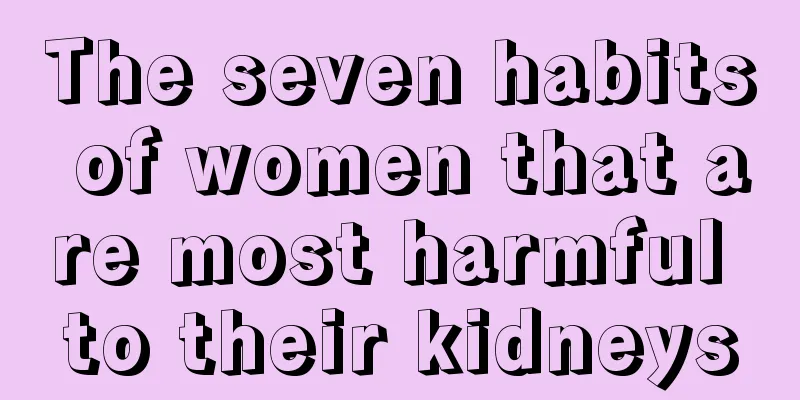 The seven habits of women that are most harmful to their kidneys